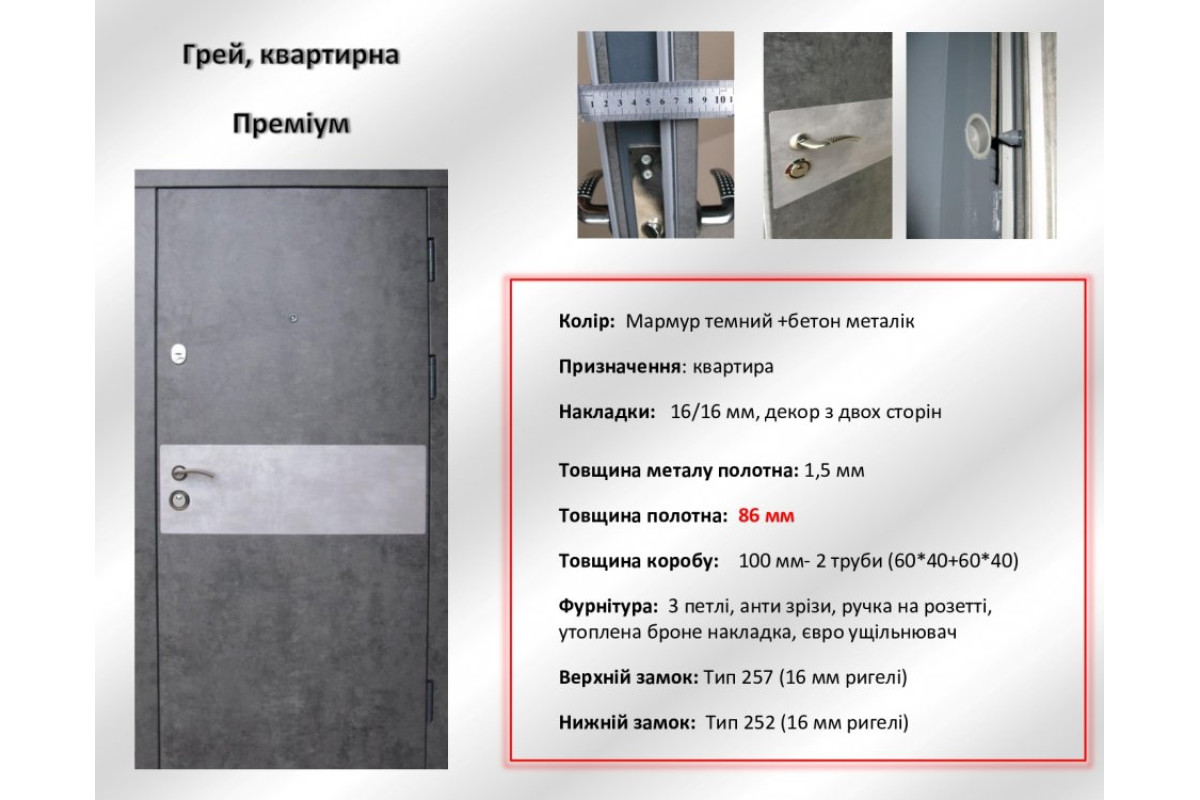 Грей, квартирна

Преміум

1 2 3 4 5 6 7 8 9 10 1

Колір: Мармур темний +бетон металік

Призначення: квартира

Накладки: 16/16 мм, декор з двох сторін

Товщина металу полотна: 1,5 мм

Товщина полотна: 86 мм

Товщина коробу: 100 мм- 2 труби (60*40+60*40)

Фурнітура: 3 петлі, анти зрізи, ручка на розетті, утоплена броне накладка, євро ущільнювач

Верхній замок: Тип 257 (16 мм ригелі)

Нижній замок: Тип 252 (16 мм ригелі)